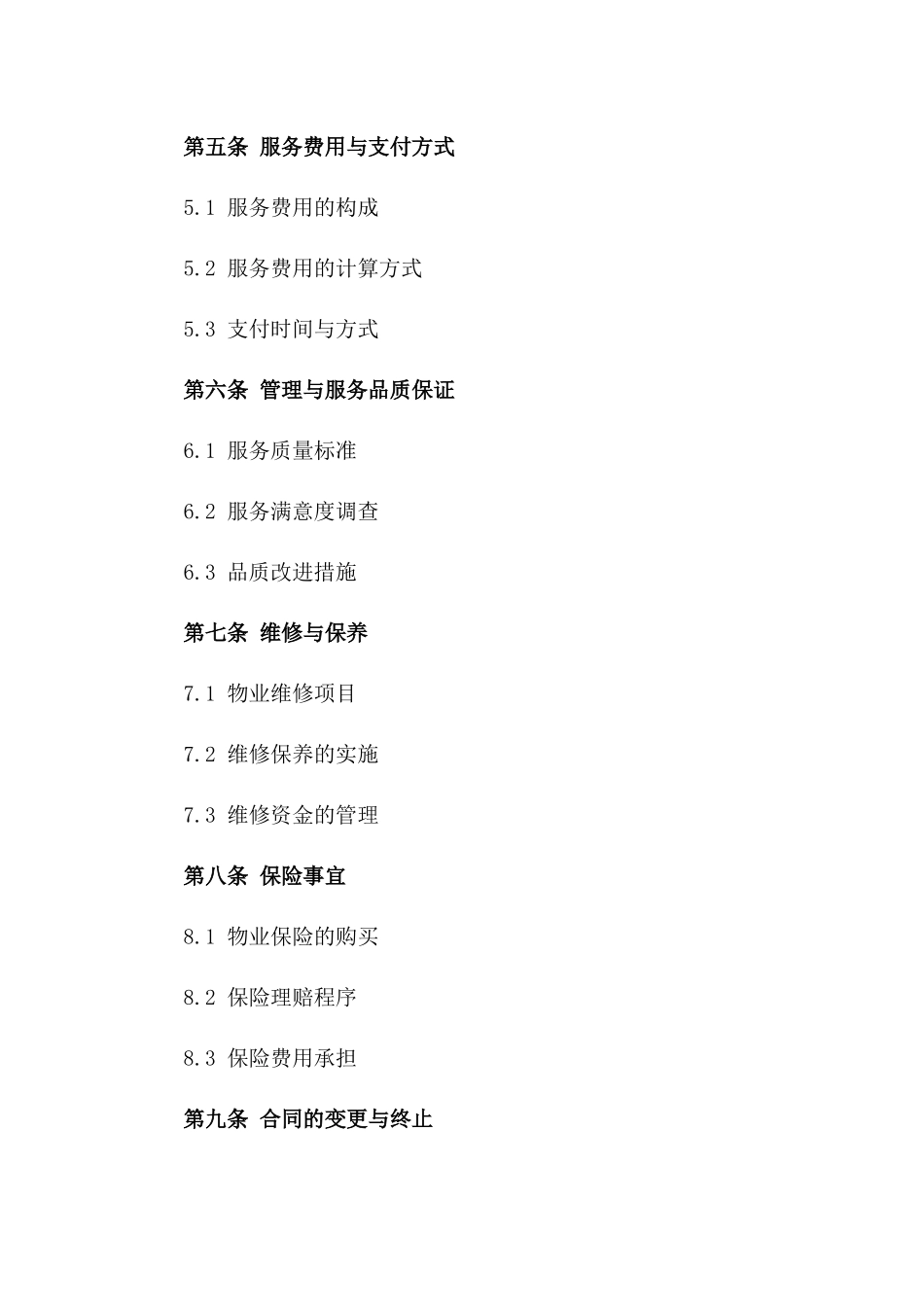 第五条 服务费用与支付方式

5.1 服务费用的构成

5.2 服务费用的计算方式

5.3 支付时间与方式

第六条 管理与服务品质保证

6.1 服务质量标准

6.2 服务满意度调查

6.3 品质改进措施

第七条 维修与保养

7.1 物业维修项目

7.2 维修保养的实施

7.3 维修资金的管理

第八条 保险事宜

8.1 物业保险的购买

8.2 保险理赔程序

8.3 保险费用承担

第九条 合同的变更与终止